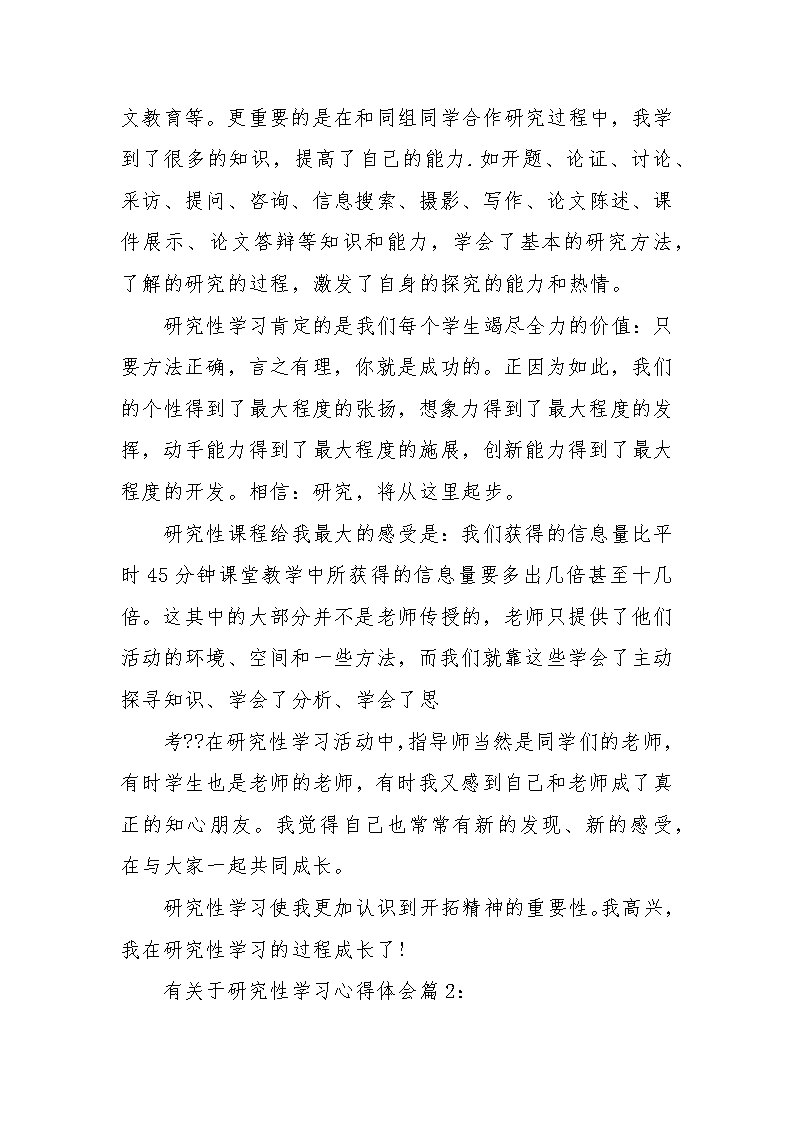 文教育等。更重要的是在和同组同学合作研究过程中，我学到了很多的知识，提高了自己的能力.如开题、论证、讨论、采访、提问、咨询、信息搜索、摄影、写作、论文陈述、课件展示、论文答辩等知识和能力，学会了基本的研究方法，了解的研究的过程，激发了自身的探究的能力和热情。

研究性学习肯定的是我们每个学生竭尽全力的价值：只要方法正确，言之有理，你就是成功的。正因为如此，我们的个性得到了最大程度的张扬，想象力得到了最大程度的发挥，动手能力得到了最大程度的施展，创新能力得到了最大程度的开发。相信：研究，将从这里起步。

研究性课程给我最大的感受是：我们获得的信息量比平时45分钟课堂教学中所获得的信息量要多出几倍甚至十几倍。这其中的大部分并不是老师传授的，老师只提供了他们活动的环境、空间和一些方法，而我们就靠这些学会了主动探寻知识、学会了分析、学会了思

考??在研究性学习活动中，指导师当然是同学们的老师，有时学生也是老师的老师，有时我又感到自己和老师成了真正的知心朋友。我觉得自己也常常有新的发现、新的感受，在与大家一起共同成长。

研究性学习使我更加认识到开拓精神的重要性。我高兴，我在研究性学习的过程成长了!

有关于研究性学习心得体会篇2: